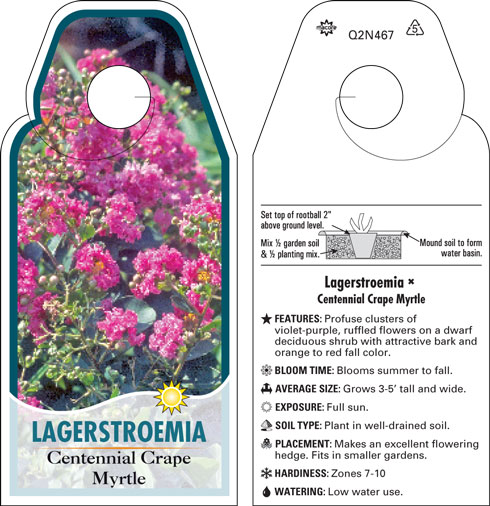 LAGERSTROEMIA
Centennial Crape Myrtle

macore
Q2N467
5

Set top of rootball 2" above ground level.
Mix ½ garden soil & ½ planting mix.
Mound soil to form water basin.

Lagerstroemia ×
Centennial Crape Myrtle

FEATURES: Profuse clusters of violet-purple, ruffled flowers on a dwarf deciduous shrub with attractive bark and orange to red fall color.

BLOOM TIME: Blooms summer to fall.

AVERAGE SIZE: Grows 3-5' tall and wide.

EXPOSURE: Full sun.

SOIL TYPE: Plant in well-drained soil.

PLACEMENT: Makes an excellent flowering hedge. Fits in smaller gardens.

HARDINESS: Zones 7-10

WATERING: Low water use.